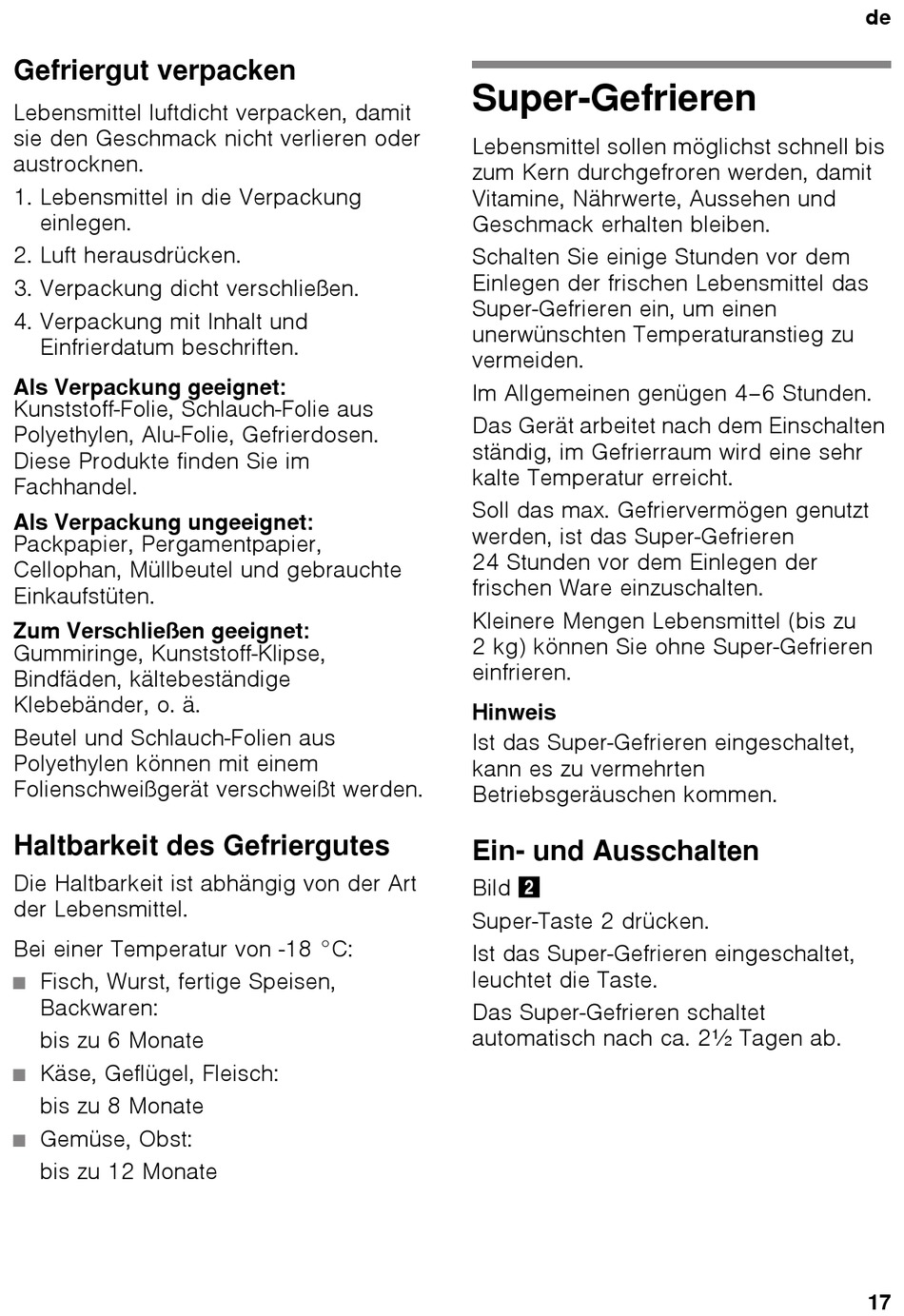 de

Gefriergut verpacken

Lebensmittel luftdicht verpacken, damit sie den Geschmack nicht verlieren oder austrocknen.

1. Lebensmittel in die Verpackung einlegen.
2. Luft herausdrücken.
3. Verpackung dicht verschließen.
4. Verpackung mit Inhalt und Einfrierdatum beschriften.

Als Verpackung geeignet:
Kunststoff-Folie, Schlauch-Folie aus Polyethylen, Alu-Folie, Gefrierdosen. Diese Produkte finden Sie im Fachhandel.

Als Verpackung ungeeignet:
Packpapier, Pergamentpapier, Cellophan, Müllbeutel und gebrauchte Einkaufstüten.

Zum Verschließen geeignet:
Gummiringe, Kunststoff-Klipse, Bindfäden, kältebeständige Klebebänder, o. ä.

Beutel und Schlauch-Folien aus Polyethylen können mit einem Folienschweißgerät verschweißt werden.

Haltbarkeit des Gefriergutes

Die Haltbarkeit ist abhängig von der Art der Lebensmittel.

Bei einer Temperatur von -18 °C:

■ Fisch, Wurst, fertige Speisen, Backwaren:
bis zu 6 Monate
■ Käse, Geflügel, Fleisch:
bis zu 8 Monate
■ Gemüse, Obst:
bis zu 12 Monate

Super-Gefrieren

Lebensmittel sollen möglichst schnell bis zum Kern durchgefroren werden, damit Vitamine, Nährwerte, Aussehen und Geschmack erhalten bleiben.

Schalten Sie einige Stunden vor dem Einlegen der frischen Lebensmittel das Super-Gefrieren ein, um einen unerwünschten Temperaturanstieg zu vermeiden.

Im Allgemeinen genügen 4–6 Stunden.

Das Gerät arbeitet nach dem Einschalten ständig, im Gefrierraum wird eine sehr kalte Temperatur erreicht.

Soll das max. Gefriervermögen genutzt werden, ist das Super-Gefrieren 24 Stunden vor dem Einlegen der frischen Ware einzuschalten.

Kleinere Mengen Lebensmittel (bis zu 2 kg) können Sie ohne Super-Gefrieren einfrieren.

Hinweis
Ist das Super-Gefrieren eingeschaltet, kann es zu vermehrten Betriebsgeräuschen kommen.

Ein- und Ausschalten

Bild 2

Super-Taste 2 drücken.

Ist das Super-Gefrieren eingeschaltet, leuchtet die Taste.

Das Super-Gefrieren schaltet automatisch nach ca. 2½ Tagen ab.

17